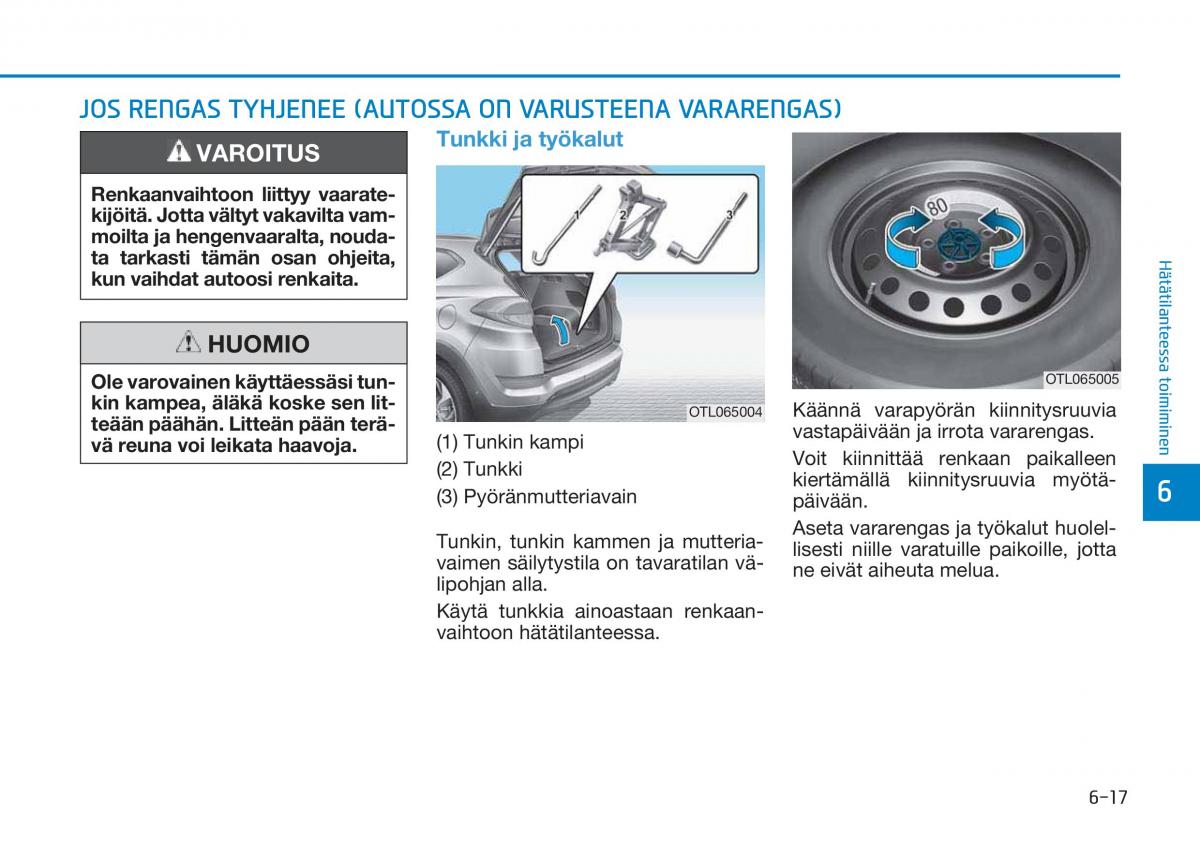 JOS RENGAS TYHJENEE (AUTOSSA ON VARUSTEENA VARARENGAS)

VAROITUS

Renkaanvaihtoon liittyy vaaratekijöitä. Jotta vältyt vakavilta vammoilta ja hengenvaaralta, noudata tarkasti tämän osan ohjeita, kun vaihdat autoosi renkaita.

HUOMIO

Ole varovainen käyttäessäsi tunkin kampea, äläkä koske sen litteään päähän. Litteän pään terävä reuna voi leikata haavoja.

Tunkki ja työkalut

1
2
3

OTL065004

(1) Tunkin kampi
(2) Tunkki
(3) Pyöränmutteriavain

Tunkin, tunkin kammen ja mutteriavaimen säilytystila on tavaratilan välipohjan alla.

Käytä tunkkia ainoastaan renkaanvaihtoon hätätilanteessa.

80

OTL065005

Käännä varapyörän kiinnitysruuvia vastapäivään ja irrota vararengas.

Voit kiinnittää renkaan paikalleen kiertämällä kiinnitysruuvia myötäpäivään.

Aseta vararengas ja työkalut huolellisesti niille varatuille paikoille, jotta ne eivät aiheuta melua.

Hätätilanteessa toimiminen

6

6-17